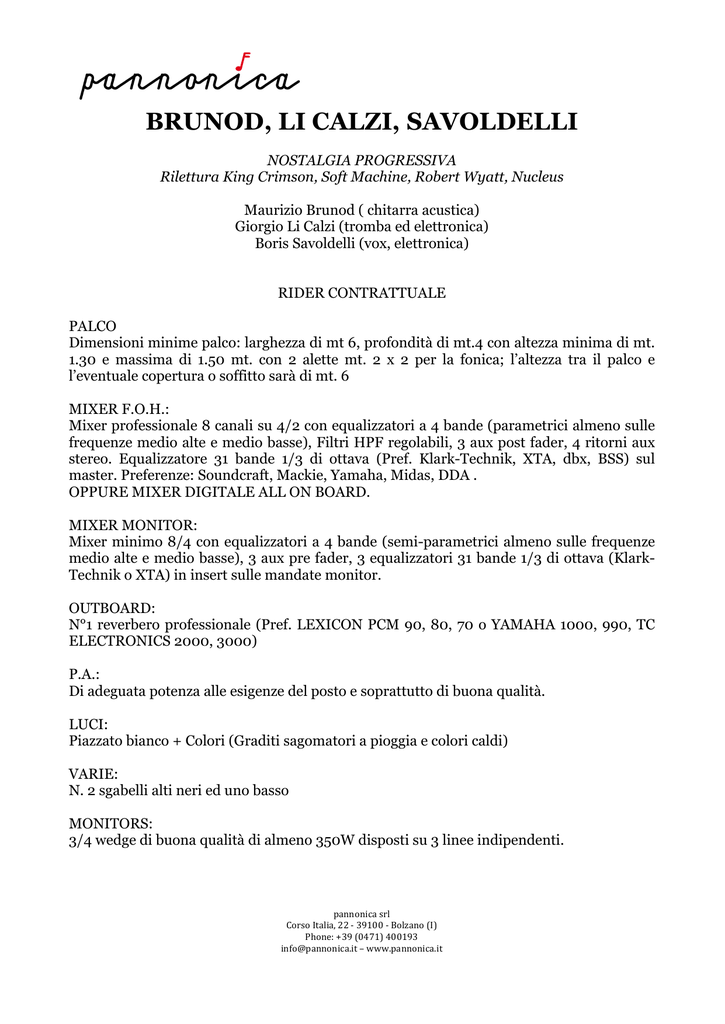 pannonica

BRUNOD, LI CALZI, SAVOLDELLI

NOSTALGIA PROGRESSIVA
Rilettura King Crimson, Soft Machine, Robert Wyatt, Nucleus

Maurizio Brunod ( chitarra acustica)
Giorgio Li Calzi (tromba ed elettronica)
Boris Savoldelli (vox, elettronica)

RIDER CONTRATTUALE

PALCO
Dimensioni minime palco: larghezza di mt 6, profondità di mt.4 con altezza minima di mt. 1.30 e massima di 1.50 mt. con 2 alette mt. 2 x 2 per la fonica; l'altezza tra il palco e l'eventuale copertura o soffitto sarà di mt. 6

MIXER F.O.H.:
Mixer professionale 8 canali su 4/2 con equalizzatori a 4 bande (parametrici almeno sulle frequenze medio alte e medio basse), Filtri HPF regolabili, 3 aux post fader, 4 ritorni aux stereo. Equalizzatore 31 bande 1/3 di ottava (Pref. Klark-Technik, XTA, dbx, BSS) sul master. Preferenze: Soundcraft, Mackie, Yamaha, Midas, DDA .
OPPURE MIXER DIGITALE ALL ON BOARD.

MIXER MONITOR:
Mixer minimo 8/4 con equalizzatori a 4 bande (semi-parametrici almeno sulle frequenze medio alte e medio basse), 3 aux pre fader, 3 equalizzatori 31 bande 1/3 di ottava (Klark-Technik o XTA) in insert sulle mandate monitor.

OUTBOARD:
N°1 reverbero professionale (Pref. LEXICON PCM 90, 80, 70 o YAMAHA 1000, 990, TC ELECTRONICS 2000, 3000)

P.A.:
Di adeguata potenza alle esigenze del posto e soprattutto di buona qualità.

LUCI:
Piazzato bianco + Colori (Graditi sagomatori a pioggia e colori caldi)

VARIE:
N. 2 sgabelli alti neri ed uno basso

MONITORS:
3/4 wedge di buona qualità di almeno 350W disposti su 3 linee indipendenti.

pannonica srl
Corso Italia, 22 - 39100 - Bolzano (I)
Phone: +39 (0471) 400193
info@pannonica.it – www.pannonica.it